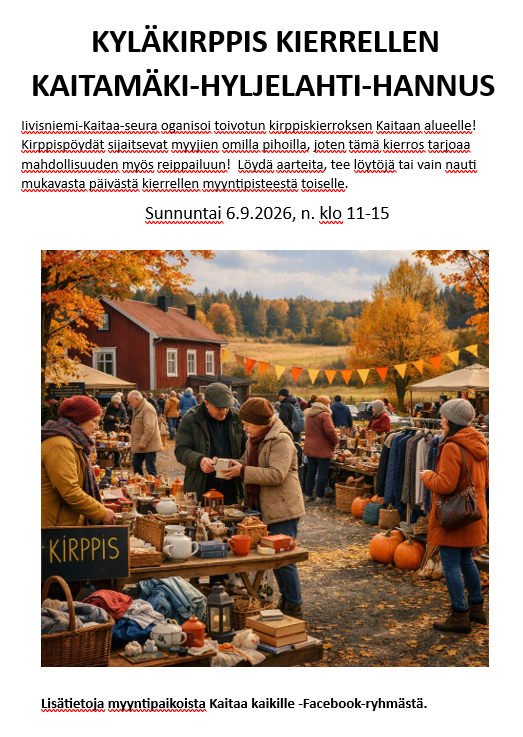 KYLÄKIRPPIS KIERRELLEN
KAITAMÄKI-HYLJELAHTI-HANNUS

Iivisniemi-Kaitaa-seura oganisoi toivotun kirppiskierroksen Kaitaan alueelle! Kirppispöydät sijaitsevat myyjien omilla pihoilla, joten tämä kierros tarjoaa mahdollisuuden myös reippailuun! Löydä aarteita, tee löytöjä tai vain nauti mukavasta päivästä kierrellen myyntipisteestä toiselle.

Sunnuntai 6.9.2026, n. klo 11-15

KIRPPIS

Lisätietoja myyntipaikoista Kaitaa kaikille -Facebook-ryhmästä.